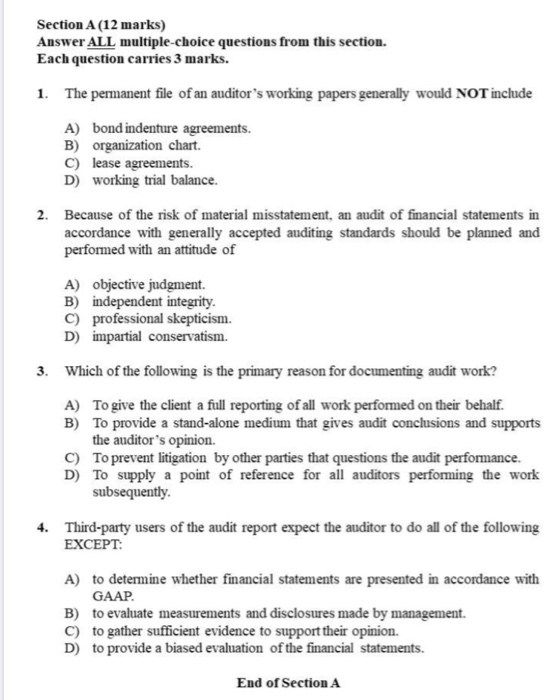 Section A (12 marks)
Answer ALL multiple-choice questions from this section.
Each question carries 3 marks.

1. The permanent file of an auditor's working papers generally would NOT include

A) bond indenture agreements.
B) organization chart.
C) lease agreements.
D) working trial balance.

2. Because of the risk of material misstatement, an audit of financial statements in accordance with generally accepted auditing standards should be planned and performed with an attitude of

A) objective judgment.
B) independent integrity.
C) professional skepticism.
D) impartial conservatism.

3. Which of the following is the primary reason for documenting audit work?

A) To give the client a full reporting of all work performed on their behalf.
B) To provide a stand-alone medium that gives audit conclusions and supports the auditor's opinion.
C) To prevent litigation by other parties that questions the audit performance.
D) To supply a point of reference for all auditors performing the work subsequently.

4. Third-party users of the audit report expect the auditor to do all of the following EXCEPT:

A) to determine whether financial statements are presented in accordance with GAAP.
B) to evaluate measurements and disclosures made by management.
C) to gather sufficient evidence to support their opinion.
D) to provide a biased evaluation of the financial statements.

End of Section A